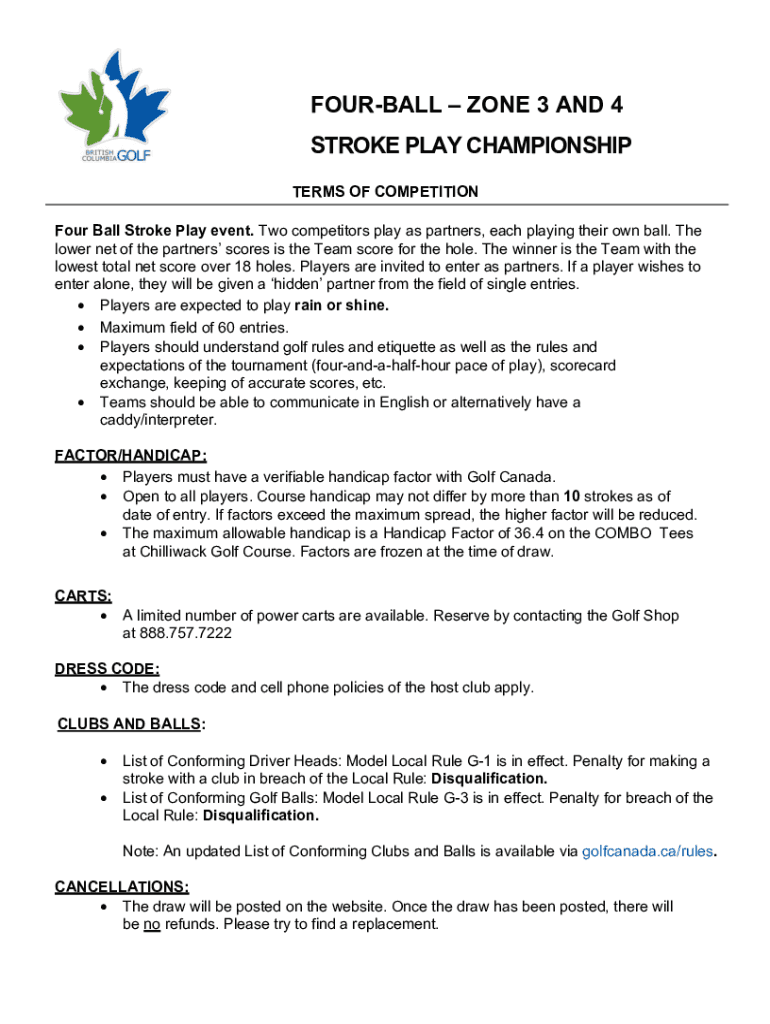 BRITISH COLUMBIA GOLF

FOUR-BALL – ZONE 3 AND 4

STROKE PLAY CHAMPIONSHIP

TERMS OF COMPETITION

Four Ball Stroke Play event. Two competitors play as partners, each playing their own ball. The lower net of the partners' scores is the Team score for the hole. The winner is the Team with the lowest total net score over 18 holes. Players are invited to enter as partners. If a player wishes to enter alone, they will be given a 'hidden' partner from the field of single entries.
• Players are expected to play rain or shine.
• Maximum field of 60 entries.
• Players should understand golf rules and etiquette as well as the rules and expectations of the tournament (four-and-a-half-hour pace of play), scorecard exchange, keeping of accurate scores, etc.
• Teams should be able to communicate in English or alternatively have a caddy/interpreter.

FACTOR/HANDICAP:
• Players must have a verifiable handicap factor with Golf Canada.
• Open to all players. Course handicap may not differ by more than 10 strokes as of date of entry. If factors exceed the maximum spread, the higher factor will be reduced.
• The maximum allowable handicap is a Handicap Factor of 36.4 on the COMBO Tees at Chilliwack Golf Course. Factors are frozen at the time of draw.

CARTS:
• A limited number of power carts are available. Reserve by contacting the Golf Shop at 888.757.7222

DRESS CODE:
• The dress code and cell phone policies of the host club apply.

CLUBS AND BALLS:

• List of Conforming Driver Heads: Model Local Rule G-1 is in effect. Penalty for making a stroke with a club in breach of the Local Rule: Disqualification.
• List of Conforming Golf Balls: Model Local Rule G-3 is in effect. Penalty for breach of the Local Rule: Disqualification.

Note: An updated List of Conforming Clubs and Balls is available via golfcanada.ca/rules.

CANCELLATIONS:
• The draw will be posted on the website. Once the draw has been posted, there will be no refunds. Please try to find a replacement.